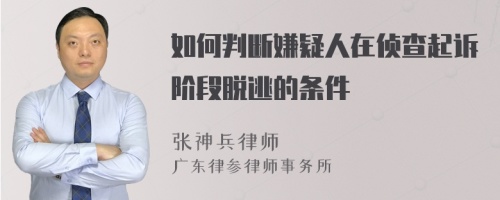 如何判断嫌疑人在侦查起诉阶段脱逃的条件

张神兵律师
广东律参律师事务所